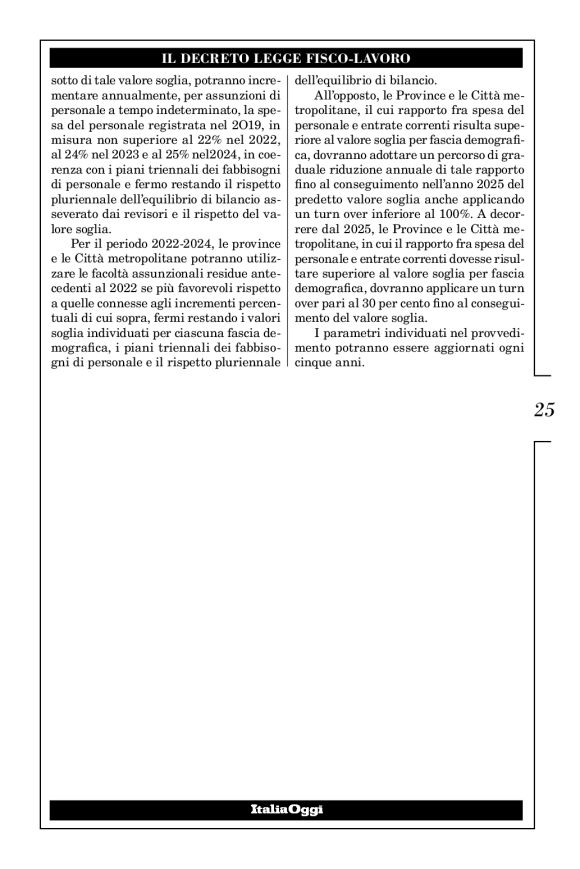 IL DECRETO LEGGE FISCO-LAVORO

sotto di tale valore soglia, potranno incrementare annualmente, per assunzioni di personale a tempo indeterminato, la spesa del personale registrata nel 2O19, in misura non superiore al 22% nel 2022, al 24% nel 2023 e al 25% nel2024, in coerenza con i piani triennali dei fabbisogni di personale e fermo restando il rispetto pluriennale dell'equilibrio di bilancio asseverato dai revisori e il rispetto del valore soglia.

Per il periodo 2022-2024, le province e le Città metropolitane potranno utilizzare le facoltà assunzionali residue antecedenti al 2022 se più favorevoli rispetto a quelle connesse agli incrementi percentuali di cui sopra, fermi restando i valori soglia individuati per ciascuna fascia demografica, i piani triennali dei fabbisogni di personale e il rispetto pluriennale dell'equilibrio di bilancio.

All'opposto, le Province e le Città metropolitane, il cui rapporto fra spesa del personale e entrate correnti risulta superiore al valore soglia per fascia demografica, dovranno adottare un percorso di graduale riduzione annuale di tale rapporto fino al conseguimento nell'anno 2025 del predetto valore soglia anche applicando un turn over inferiore al 100%. A decorrere dal 2025, le Province e le Città metropolitane, in cui il rapporto fra spesa del personale e entrate correnti dovesse risultare superiore al valore soglia per fascia demografica, dovranno applicare un turn over pari al 30 per cento fino al conseguimento del valore soglia.

I parametri individuati nel provvedimento potranno essere aggiornati ogni cinque anni.

25

ItaliaOggi